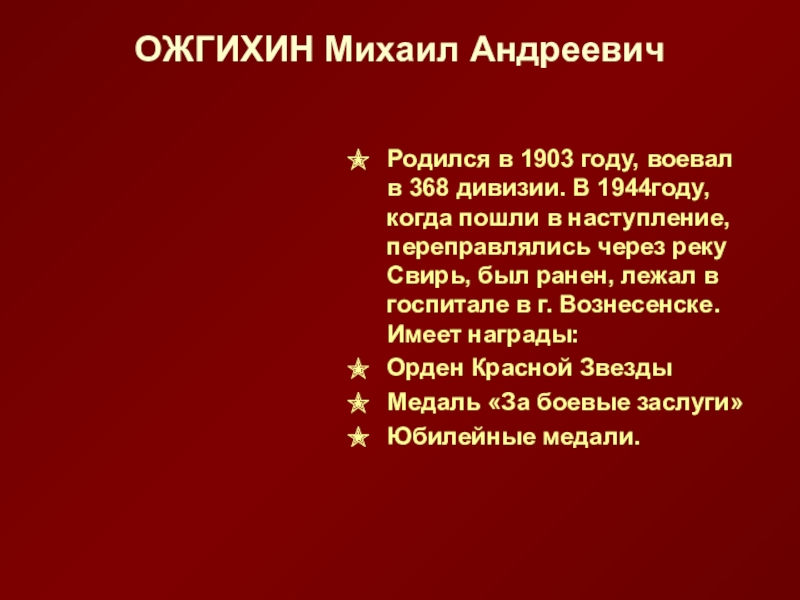 ОЖГИХИН Михаил Андреевич

★ Родился в 1903 году, воевал в 368 дивизии. В 1944году, когда пошли в наступление, переправлялись через реку Свирь, был ранен, лежал в госпитале в г. Вознесенске. Имеет награды:

★ Орден Красной Звезды

★ Медаль «За боевые заслуги»

★ Юбилейные медали.